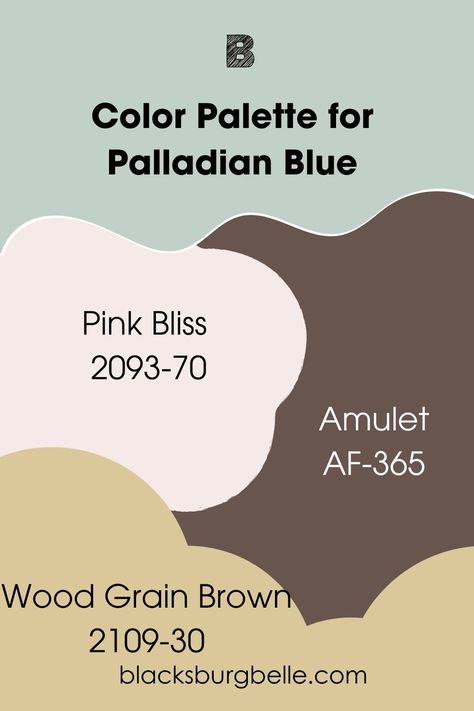 B

Color Palette for Palladian Blue

Pink Bliss
2093-70

Amulet
AF-365

Wood Grain Brown
2109-30

blacksburgbelle.com